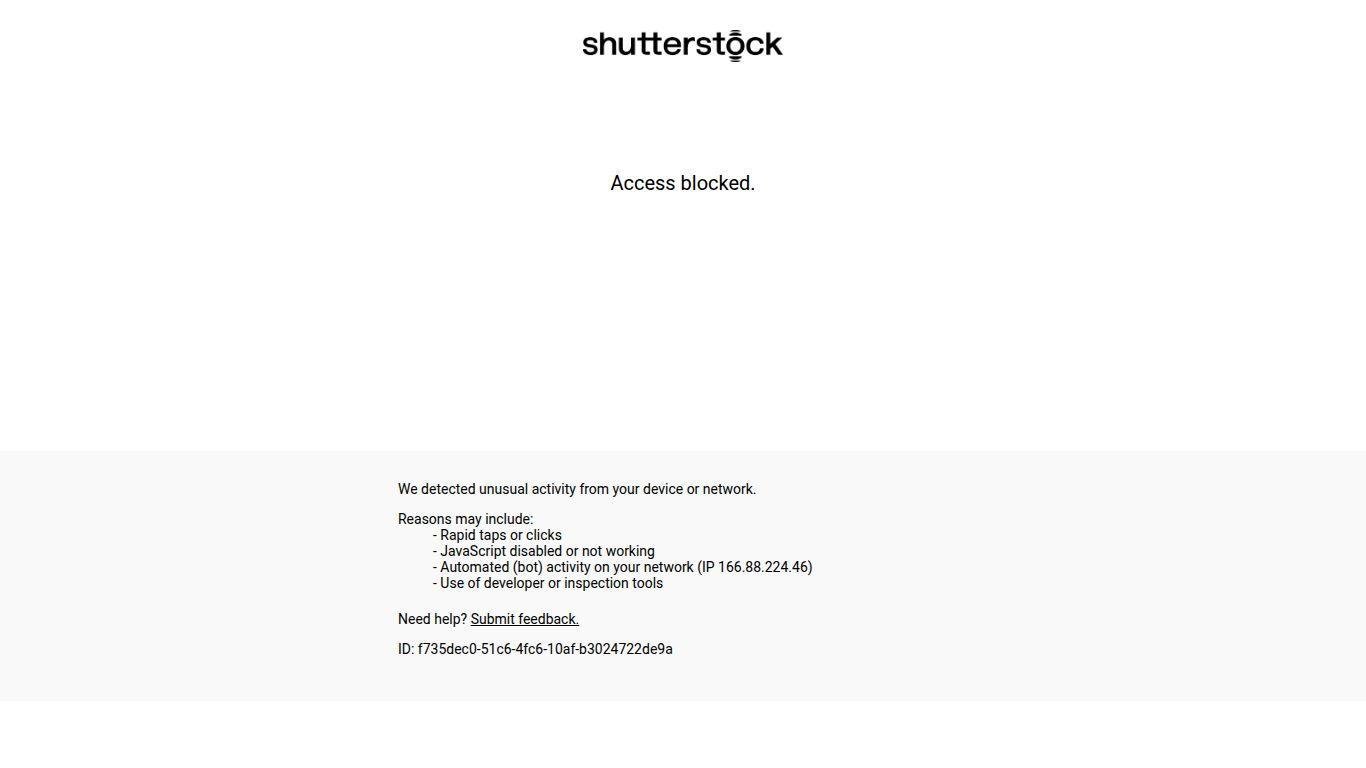 shutterstock

Access blocked.

We detected unusual activity from your device or network.

Reasons may include:
- Rapid taps or clicks
- JavaScript disabled or not working
- Automated (bot) activity on your network (IP 166.88.224.46)
- Use of developer or inspection tools

Need help? Submit feedback.

ID: f735dec0-51c6-4fc6-10af-b3024722de9a